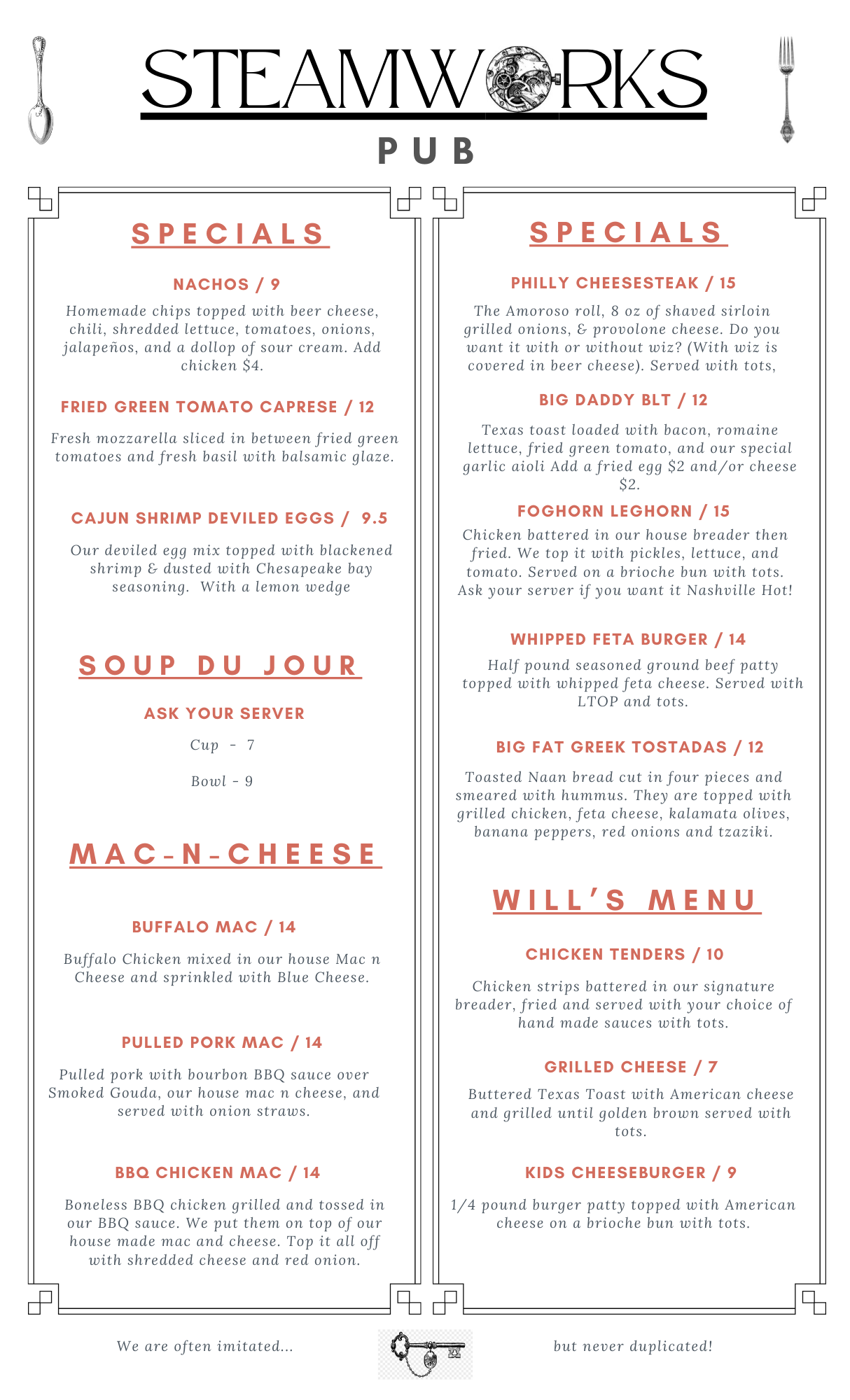 STEAMWORKS

PUB

SPECIALS

NACHOS / 9

Homemade chips topped with beer cheese, chili, shredded lettuce, tomatoes, onions, jalapeños, and a dollop of sour cream. Add chicken $4.

FRIED GREEN TOMATO CAPRESE / 12

Fresh mozzarella sliced in between fried green tomatoes and fresh basil with balsamic glaze.

CAJUN SHRIMP DEVILED EGGS / 9.5

Our deviled egg mix topped with blackened shrimp & dusted with Chesapeake bay seasoning. With a lemon wedge

SOUP DU JOUR

ASK YOUR SERVER

Cup - 7

Bowl - 9

MAC-N-CHEESE

BUFFALO MAC / 14

Buffalo Chicken mixed in our house Mac n Cheese and sprinkled with Blue Cheese.

PULLED PORK MAC / 14

Pulled pork with bourbon BBQ sauce over Smoked Gouda, our house mac n cheese, and served with onion straws.

BBQ CHICKEN MAC / 14

Boneless BBQ chicken grilled and tossed in our BBQ sauce. We put them on top of our house made mac and cheese. Top it all off with shredded cheese and red onion.

SPECIALS

PHILLY CHEESESTEAK / 15

The Amoroso roll, 8 oz of shaved sirloin grilled onions, & provolone cheese. Do you want it with or without wiz? (With wiz is covered in beer cheese). Served with tots,

BIG DADDY BLT / 12

Texas toast loaded with bacon, romaine lettuce, fried green tomato, and our special garlic aioli Add a fried egg $2 and/or cheese $2.

FOGHORN LEGHORN / 15

Chicken battered in our house breader then fried. We top it with pickles, lettuce, and tomato. Served on a brioche bun with tots. Ask your server if you want it Nashville Hot!

WHIPPED FETA BURGER / 14

Half pound seasoned ground beef patty topped with whipped feta cheese. Served with LTOP and tots.

BIG FAT GREEK TOSTADAS / 12

Toasted Naan bread cut in four pieces and smeared with hummus. They are topped with grilled chicken, feta cheese, kalamata olives, banana peppers, red onions and tzaziki.

WILL'S MENU

CHICKEN TENDERS / 10

Chicken strips battered in our signature breader, fried and served with your choice of hand made sauces with tots.

GRILLED CHEESE / 7

Buttered Texas Toast with American cheese and grilled until golden brown served with tots.

KIDS CHEESEBURGER / 9

1/4 pound burger patty topped with American cheese on a brioche bun with tots.

We are often imitated...

but never duplicated!